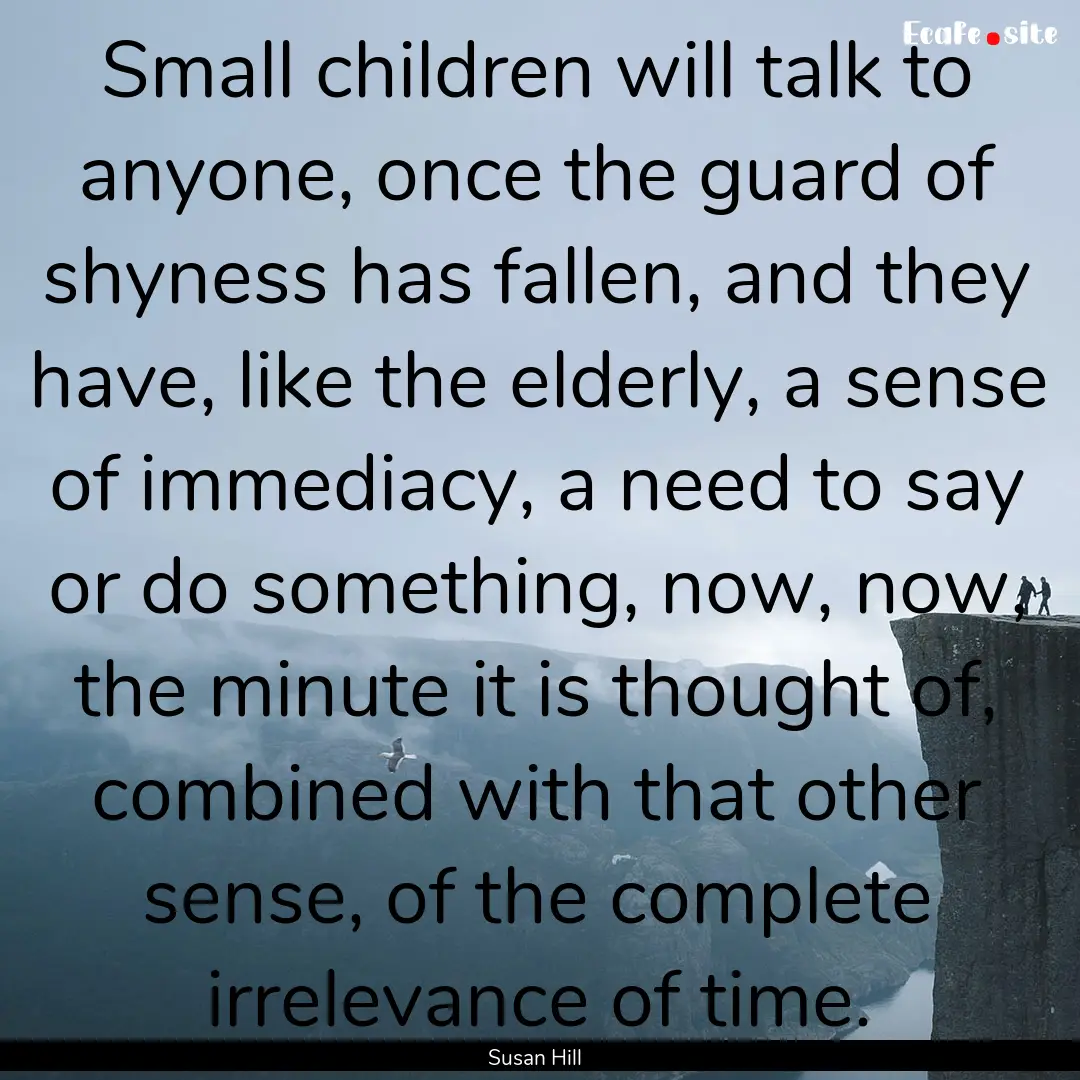 EcaFe.site

Small children will talk to anyone, once the guard of shyness has fallen, and they have, like the elderly, a sense of immediacy, a need to say or do something, now, now, the minute it is thought of, combined with that other sense, of the complete irrelevance of time.

Susan Hill